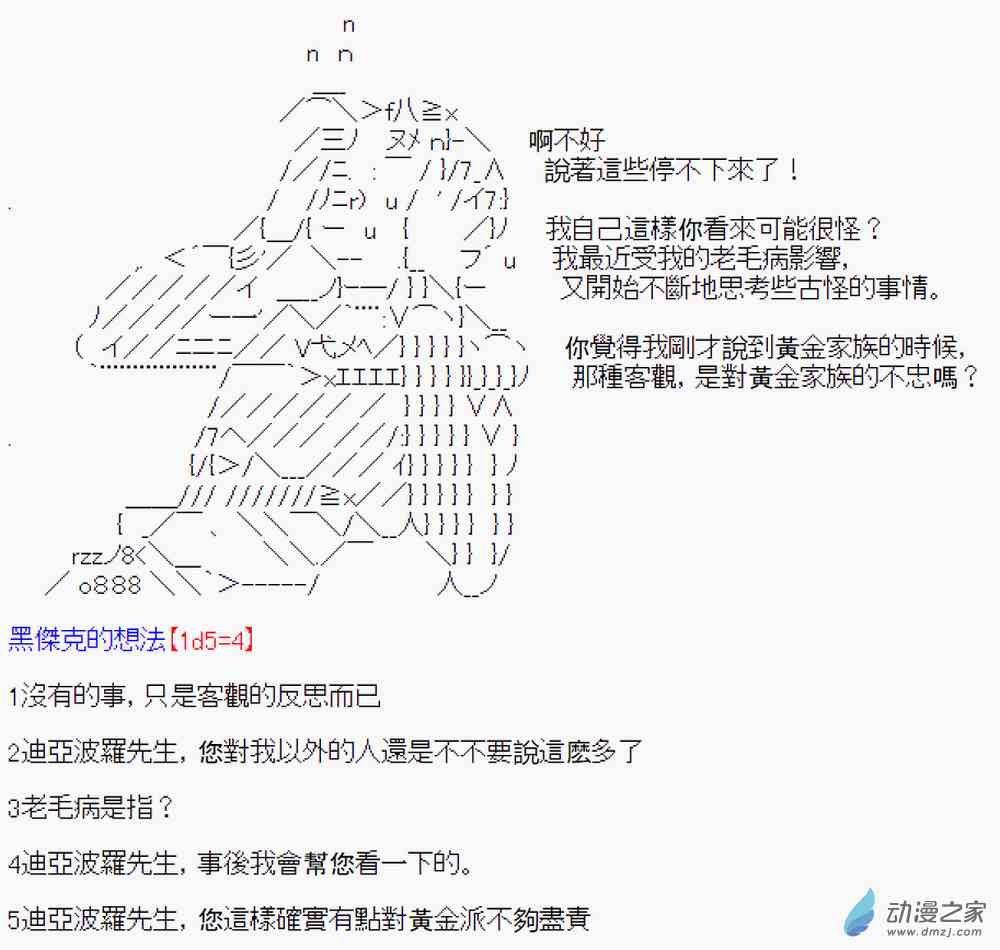 啊不好
說著這些停不下來了！

我自己這樣你看來可能很怪？
我最近受我的老毛病影響,
又開始不斷地思考些古怪的事情。

你覺得我剛才說到黃金家族的時候,
那種客觀，是對黃金家族的不忠嗎？

黑傑克的想法【1d5=4】

1沒有的事，只是客觀的反思而已

2迪亞波羅先生，您對我以外的人還是不不要說這麼多了

3老毛病是指？

4迪亞波羅先生，事後我會幫您看一下的。

5迪亞波羅先生，您這樣確實有點對黃金派不夠盡責

动漫之家
www.dmzj.com